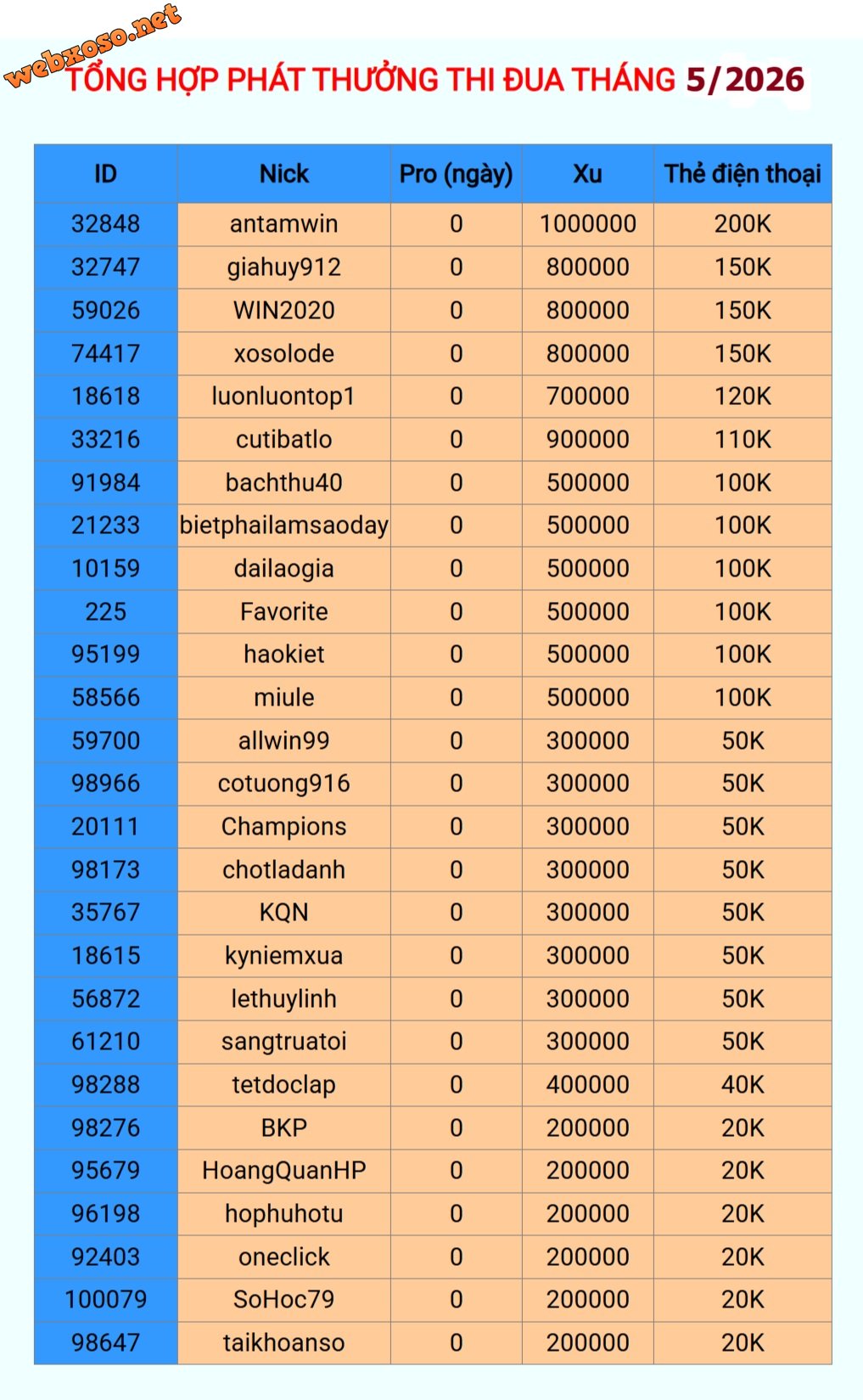 webxoso.net

TỔNG HỢP PHÁT THƯỞNG THI ĐUA THÁNG 5/2026

| ID | Nick | Pro (ngày) | Xu | Thẻ điện thoại |
|---|---|---|---|---|
| 32848 | antamwin | 0 | 1000000 | 200K |
| 32747 | giahuy912 | 0 | 800000 | 150K |
| 59026 | WIN2020 | 0 | 800000 | 150K |
| 74417 | xosolode | 0 | 800000 | 150K |
| 18618 | luonluontop1 | 0 | 700000 | 120K |
| 33216 | cutibatlo | 0 | 900000 | 110K |
| 91984 | bachthu40 | 0 | 500000 | 100K |
| 21233 | bietphailamsaoday | 0 | 500000 | 100K |
| 10159 | dailaogia | 0 | 500000 | 100K |
| 225 | Favorite | 0 | 500000 | 100K |
| 95199 | haokiet | 0 | 500000 | 100K |
| 58566 | miule | 0 | 500000 | 100K |
| 59700 | allwin99 | 0 | 300000 | 50K |
| 98966 | cotuong916 | 0 | 300000 | 50K |
| 20111 | Champions | 0 | 300000 | 50K |
| 98173 | chotladanh | 0 | 300000 | 50K |
| 35767 | KQN | 0 | 300000 | 50K |
| 18615 | kyniemxua | 0 | 300000 | 50K |
| 56872 | lethuylinh | 0 | 300000 | 50K |
| 61210 | sangtruatoi | 0 | 300000 | 50K |
| 98288 | tetdoclap | 0 | 400000 | 40K |
| 98276 | BKP | 0 | 200000 | 20K |
| 95679 | HoangQuanHP | 0 | 200000 | 20K |
| 96198 | hophuhotu | 0 | 200000 | 20K |
| 92403 | oneclick | 0 | 200000 | 20K |
| 100079 | SoHoc79 | 0 | 200000 | 20K |
| 98647 | taikhoanso | 0 | 200000 | 20K |